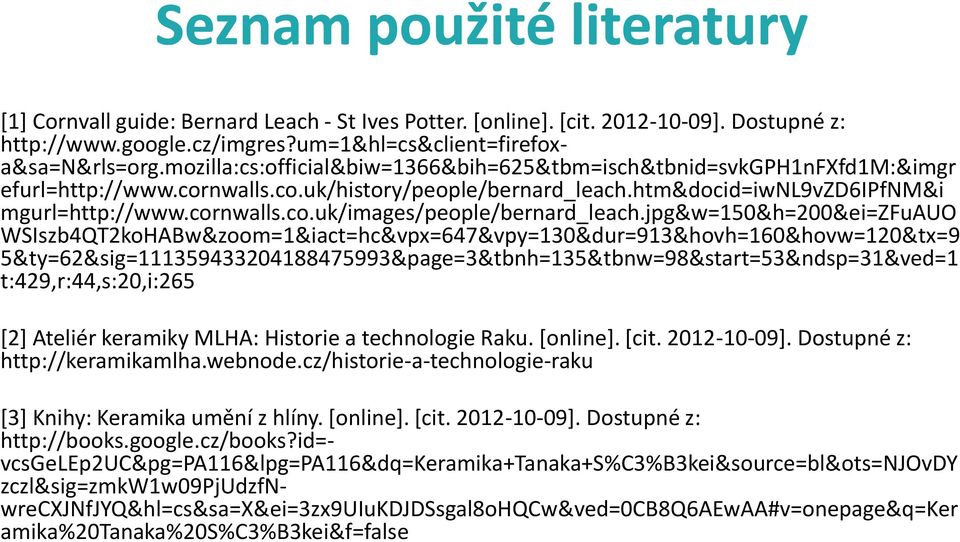 Seznam použité literatury

[1] Cornvall guide: Bernard Leach - St Ives Potter. [online]. [cit. 2012-10-09]. Dostupné z: http://www.google.cz/imgres?um=1&hl=cs&client=firefox-a&sa=N&rls=org.mozilla:cs:official&biw=1366&bih=625&tbm=isch&tbnid=svkGPH1nFXfd1M:&imgrefurl=http://www.cornwalls.co.uk/history/people/bernard_leach.htm&docid=iwNL9vZD6IPfNM&imgurl=http://www.cornwalls.co.uk/images/people/bernard_leach.jpg&w=150&h=200&ei=ZFuAUOWSIszb4QT2koHABw&zoom=1&iact=hc&vpx=647&vpy=130&dur=913&hovh=160&hovw=120&tx=95&ty=62&sig=111359433204188475993&page=3&tbnh=135&tbnw=98&start=53&ndsp=31&ved=1t:429,r:44,s:20,i:265

[2] Ateliér keramiky MLHA: Historie a technologie Raku. [online]. [cit. 2012-10-09]. Dostupné z: http://keramikamlha.webnode.cz/historie-a-technologie-raku

[3] Knihy: Keramika umění z hlíny. [online]. [cit. 2012-10-09]. Dostupné z: http://books.google.cz/books?id=-vcsGeLEp2UC&pg=PA116&lpg=PA116&dq=Keramika+Tanaka+S%C3%B3kei&source=bl&ots=NJOvDYzczl&sig=zmkW1w09PjUdzfN-wreCXJNfJYQ&hl=cs&sa=X&ei=3zx9UIuKDJDSsgal8oHQCw&ved=0CB8Q6AEwAA#v=onepage&q=Keramika%20Tanaka%20S%C3%B3kei&f=false